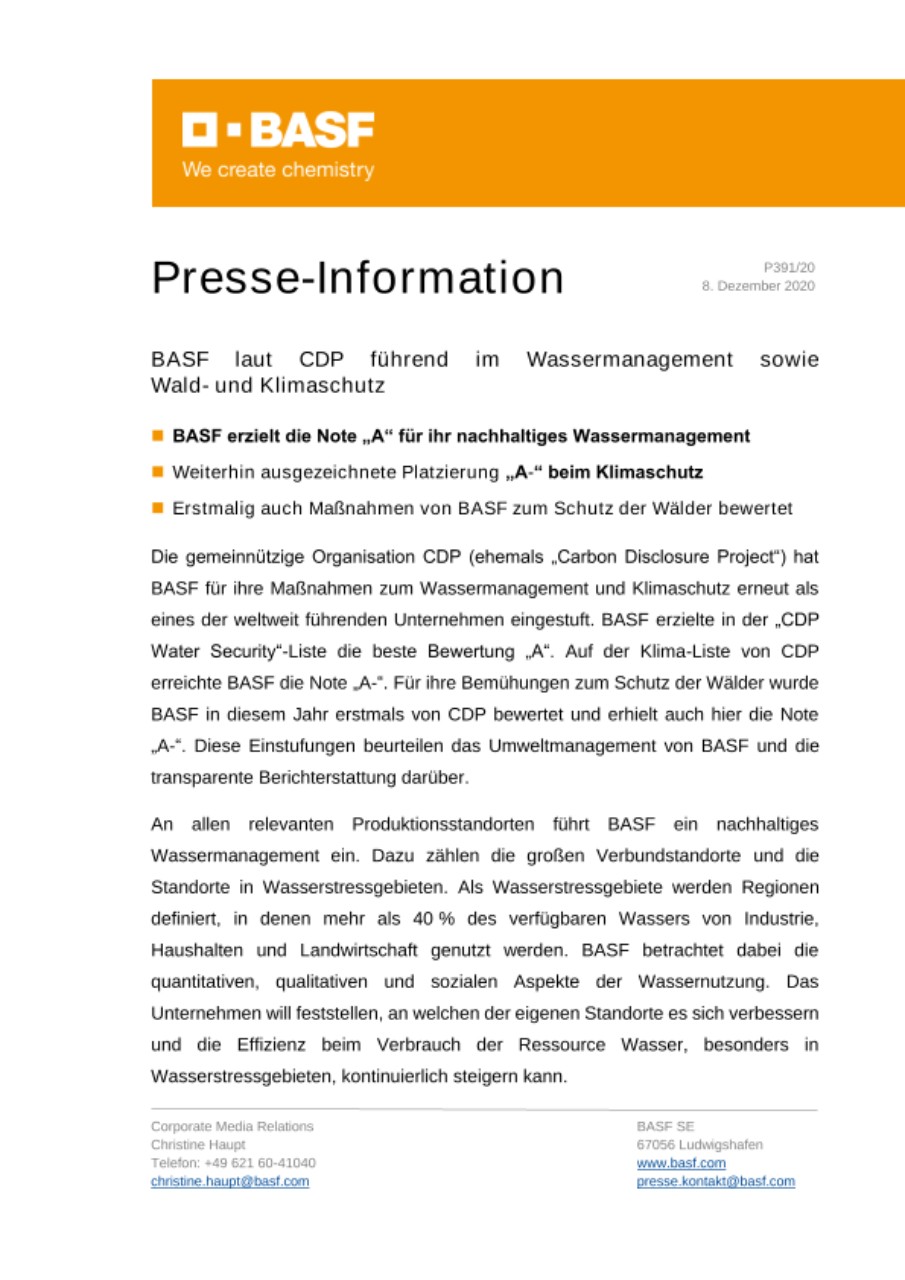 BASF
We create chemistry

Presse-Information

P391/20
8. Dezember 2020

BASF laut CDP führend im Wassermanagement sowie Wald- und Klimaschutz

BASF erzielt die Note „A“ für ihr nachhaltiges Wassermanagement

Weiterhin ausgezeichnete Platzierung „A-“ beim Klimaschutz

Erstmalig auch Maßnahmen von BASF zum Schutz der Wälder bewertet

Die gemeinnützige Organisation CDP (ehemals „Carbon Disclosure Project“) hat BASF für ihre Maßnahmen zum Wassermanagement und Klimaschutz erneut als eines der weltweit führenden Unternehmen eingestuft. BASF erzielte in der „CDP Water Security“-Liste die beste Bewertung „A“. Auf der Klima-Liste von CDP erreichte BASF die Note „A-“. Für ihre Bemühungen zum Schutz der Wälder wurde BASF in diesem Jahr erstmals von CDP bewertet und erhielt auch hier die Note „A-“. Diese Einstufungen beurteilen das Umweltmanagement von BASF und die transparente Berichterstattung darüber.

An allen relevanten Produktionsstandorten führt BASF ein nachhaltiges Wassermanagement ein. Dazu zählen die großen Verbundstandorte und die Standorte in Wasserstressgebieten. Als Wasserstressgebiete werden Regionen definiert, in denen mehr als 40 % des verfügbaren Wassers von Industrie, Haushalten und Landwirtschaft genutzt werden. BASF betrachtet dabei die quantitativen, qualitativen und sozialen Aspekte der Wassernutzung. Das Unternehmen will feststellen, an welchen der eigenen Standorte es sich verbessern und die Effizienz beim Verbrauch der Ressource Wasser, besonders in Wasserstressgebieten, kontinuierlich steigern kann.

Corporate Media Relations
Christine Haupt
Telefon: +49 621 60-41040
christine.haupt@basf.com

BASF SE
67056 Ludwigshafen
www.basf.com
presse.kontakt@basf.com